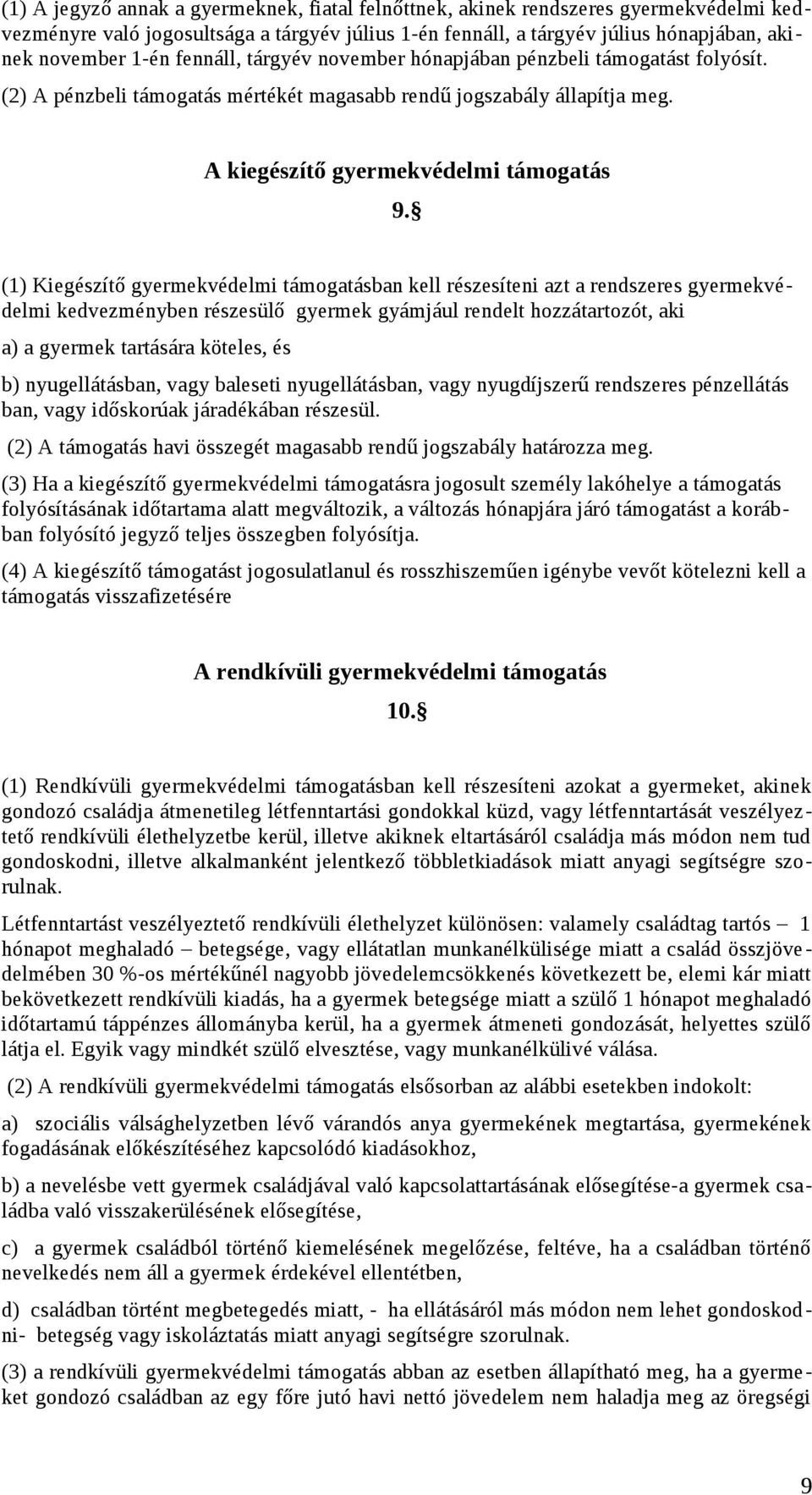 (1) A jegyző annak a gyermeknek, fiatal felnőttnek, akinek rendszeres gyermekvédelmi kedvezményre való jogosultsága a tárgyév július 1-én fennáll, a tárgyév július hónapjában, akinek november 1-én fennáll, tárgyév november hónapjában pénzbeli támogatást folyósít.

(2) A pénzbeli támogatás mértékét magasabb rendű jogszabály állapítja meg.

A kiegészítő gyermekvédelmi támogatás

9. §

(1) Kiegészítő gyermekvédelmi támogatásban kell részesíteni azt a rendszeres gyermekvédelmi kedvezményben részesülő gyermek gyámjául rendelt hozzátartozót, aki

a) a gyermek tartására köteles, és

b) nyugellátásban, vagy baleseti nyugellátásban, vagy nyugdíjszerű rendszeres pénzellátás ban, vagy időskorúak járadékában részesül.

(2) A támogatás havi összegét magasabb rendű jogszabály határozza meg.

(3) Ha a kiegészítő gyermekvédelmi támogatásra jogosult személy lakóhelye a támogatás folyósításának időtartama alatt megváltozik, a változás hónapjára járó támogatást a korábban folyósító jegyző teljes összegben folyósítja.

(4) A kiegészítő támogatást jogosulatlanul és rosszhiszeműen igénybe vevőt kötelezni kell a támogatás visszafizetésére

A rendkívüli gyermekvédelmi támogatás

10. §

(1) Rendkívüli gyermekvédelmi támogatásban kell részesíteni azokat a gyermeket, akinek gondozó családja átmenetileg létfenntartási gondokkal küzd, vagy létfenntartását veszélyeztető rendkívüli élethelyzetbe kerül, illetve akiknek eltartásáról családja más módon nem tud gondoskodni, illetve alkalmanként jelentkező többletkiadások miatt anyagi segítségre szorulnak.

Létfenntartást veszélyeztető rendkívüli élethelyzet különösen: valamely családtag tartós – 1 hónapot meghaladó – betegsége, vagy ellátatlan munkanélkülisége miatt a család összjövedelmében 30 %-os mértékűnél nagyobb jövedelemcsökkenés következett be, elemi kár miatt bekövetkezett rendkívüli kiadás, ha a gyermek betegsége miatt a szülő 1 hónapot meghaladó időtartamú táppénzes állományba kerül, ha a gyermek átmeneti gondozását, helyettes szülő látja el. Egyik vagy mindkét szülő elvesztése, vagy munkanélkülivé válása.

(2) A rendkívüli gyermekvédelmi támogatás elsősorban az alábbi esetekben indokolt:

a) szociális válsághelyzetben lévő várandós anya gyermekének megtartása, gyermekének fogadásának előkészítéséhez kapcsolódó kiadásokhoz,

b) a nevelésbe vett gyermek családjával való kapcsolattartásának elősegítése-a gyermek családba való visszakerülésének elősegítése,

c) a gyermek családból történő kiemelésének megelőzése, feltéve, ha a családban történő nevelkedés nem áll a gyermek érdekével ellentétben,

d) családban történt megbetegedés miatt, - ha ellátásáról más módon nem lehet gondoskodni- betegség vagy iskoláztatás miatt anyagi segítségre szorulnak.

(3) a rendkívüli gyermekvédelmi támogatás abban az esetben állapítható meg, ha a gyermeket gondozó családban az egy főre jutó havi nettó jövedelem nem haladja meg az öregségi

9